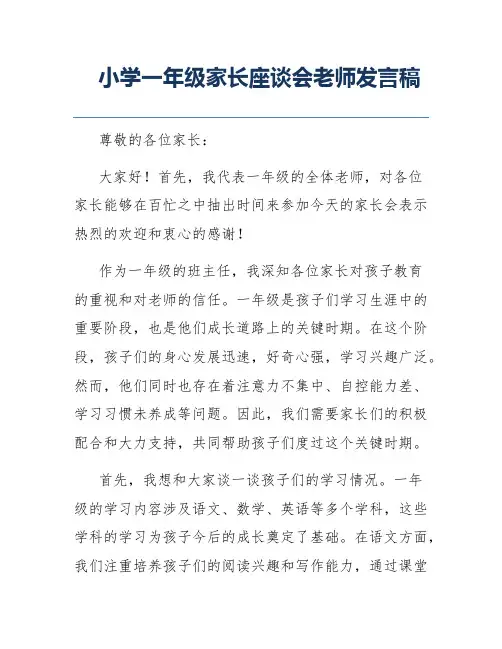 小学一年级家长座谈会老师发言稿

尊敬的各位家长：

大家好！首先，我代表一年级的全体老师，对各位家长能够在百忙之中抽出时间来参加今天的家长会表示热烈的欢迎和衷心的感谢！

作为一年级的班主任，我深知各位家长对孩子教育的重视和对老师的信任。一年级是孩子们学习生涯中的重要阶段，也是他们成长道路上的关键时期。在这个阶段，孩子们的身心发展迅速，好奇心强，学习兴趣广泛。然而，他们同时也存在着注意力不集中、自控能力差、学习习惯未养成等问题。因此，我们需要家长们的积极配合和大力支持，共同帮助孩子们度过这个关键时期。

首先，我想和大家谈一谈孩子们的学习情况。一年级的学习内容涉及语文、数学、英语等多个学科，这些学科的学习为孩子今后的成长奠定了基础。在语文方面，我们注重培养孩子们的阅读兴趣和写作能力，通过课堂